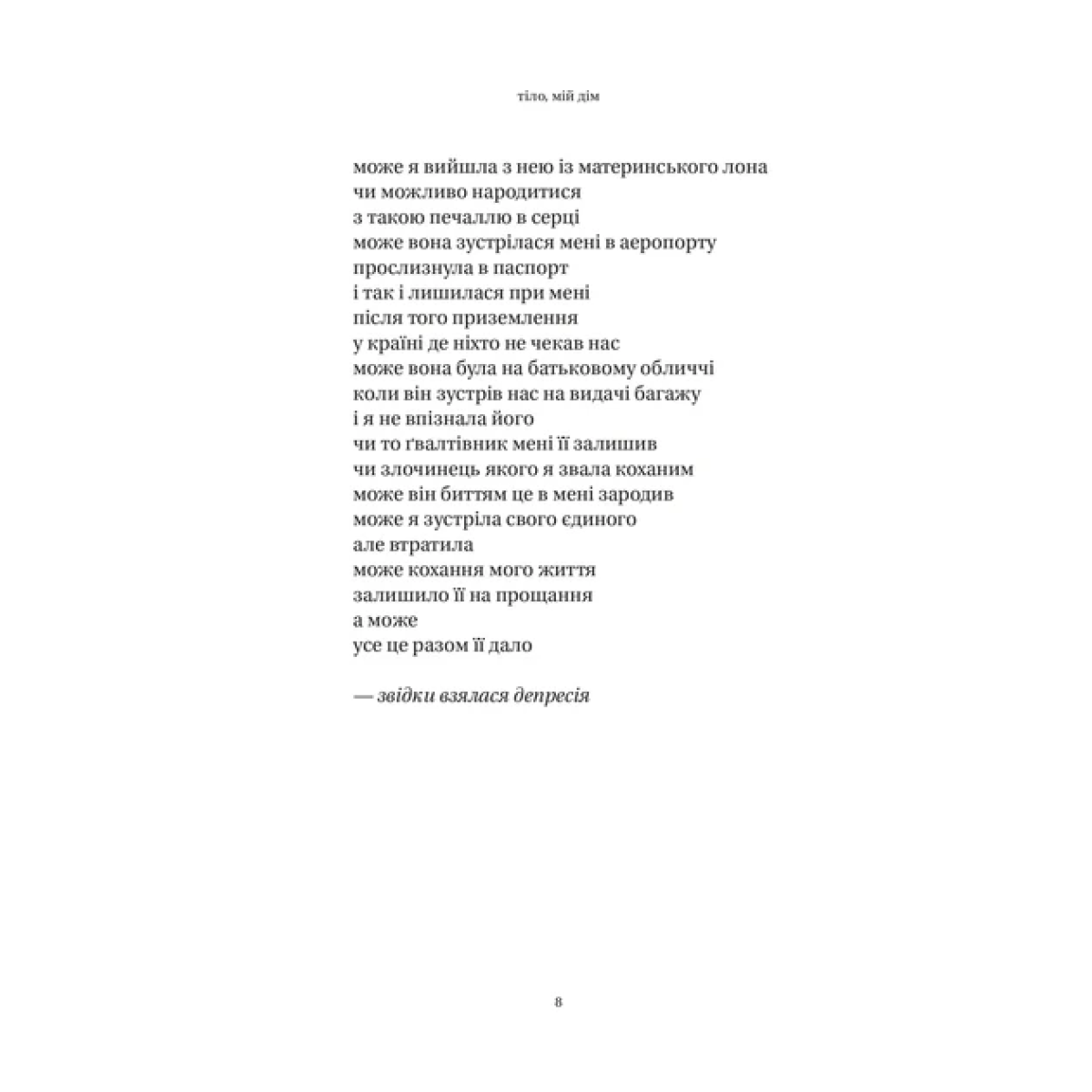 тіло, мій дім

може я вийшла з нею із материнського лона
чи можливо народитися
з такою печаллю в серці
може вона зустрілася мені в аеропорту
прослизнула в паспорт
і так і лишилася при мені
після того приземлення
у країні де ніхто не чекав нас
може вона була на батьковому обличчі
коли він зустрів нас на видачі багажу
і я не впізнала його
чи то ґвалтівник мені її залишив
чи злочинець якого я звала коханим
може він биттям це в мені зародив
може я зустріла свого єдиного
але втратила
може кохання мого життя
залишило її на прощання
а може
усе це разом її дало

— звідки взялася депресія

8